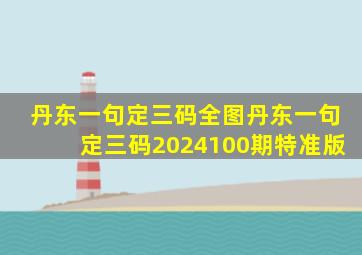 丹东一句定三码全图丹东一句定三码2024100期特准版